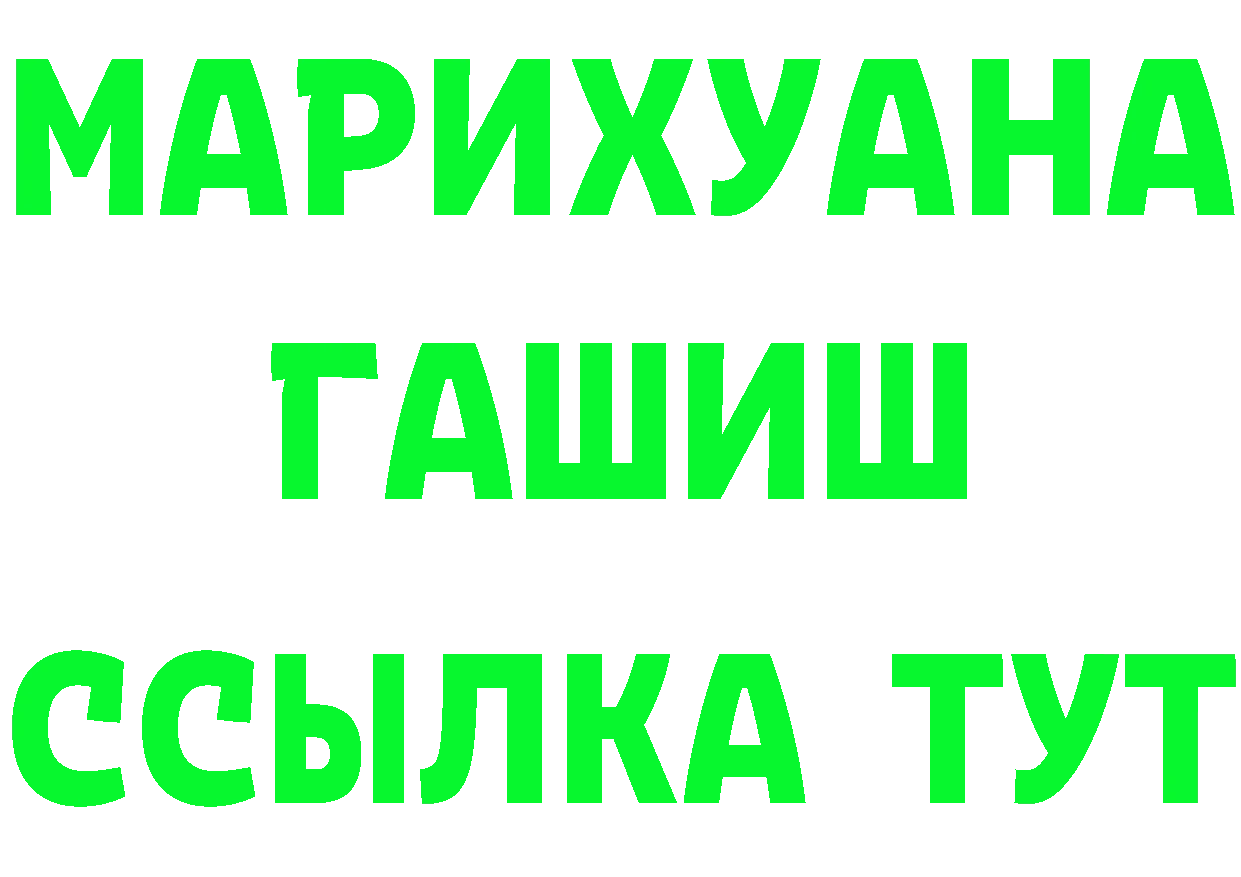 МАРИХУАНА
ГАШИШ
ССЫЛКА ТУТ